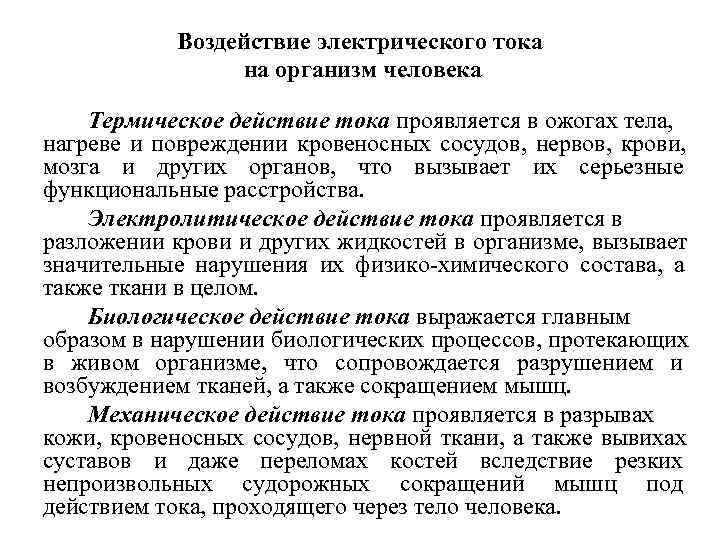 Воздействие электрического тока на организм человека

Термическое действие тока проявляется в ожогах тела, нагреве и повреждении кровеносных сосудов, нервов, крови, мозга и других органов, что вызывает их серьезные функциональные расстройства.

Электролитическое действие тока проявляется в разложении крови и других жидкостей в организме, вызывает значительные нарушения их физико-химического состава, а также ткани в целом.

Биологическое действие тока выражается главным образом в нарушении биологических процессов, протекающих в живом организме, что сопровождается разрушением и возбуждением тканей, а также сокращением мышц.

Механическое действие тока проявляется в разрывах кожи, кровеносных сосудов, нервной ткани, а также вывихах суставов и даже переломах костей вследствие резких непроизвольных судорожных сокращений мышц под действием тока, проходящего через тело человека.